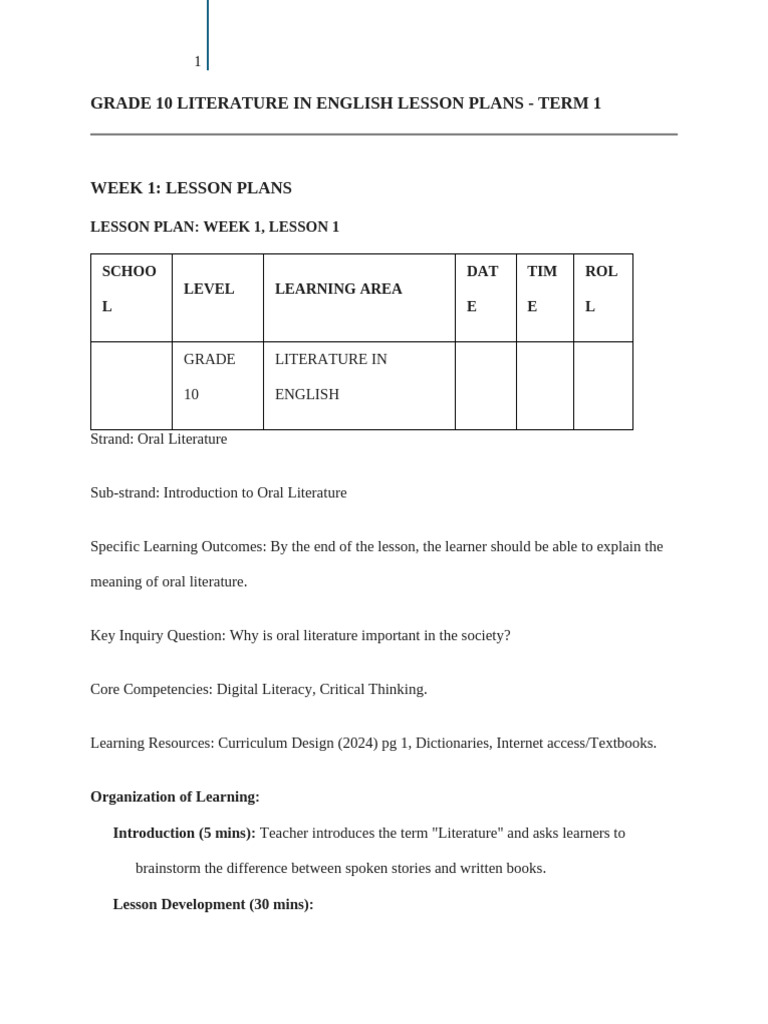 1

GRADE 10 LITERATURE IN ENGLISH LESSON PLANS - TERM 1

WEEK 1: LESSON PLANS

LESSON PLAN: WEEK 1, LESSON 1

| SCHOOL | LEVEL | LEARNING AREA | DATE | TIME | ROLL |
|---|---|---|---|---|---|
| | GRADE 10 | LITERATURE IN ENGLISH | | | |

Strand: Oral Literature

Sub-strand: Introduction to Oral Literature

Specific Learning Outcomes: By the end of the lesson, the learner should be able to explain the meaning of oral literature.

Key Inquiry Question: Why is oral literature important in the society?

Core Competencies: Digital Literacy, Critical Thinking.

Learning Resources: Curriculum Design (2024) pg 1, Dictionaries, Internet access/Textbooks.

Organization of Learning:

Introduction (5 mins): Teacher introduces the term "Literature" and asks learners to brainstorm the difference between spoken stories and written books.

Lesson Development (30 mins):